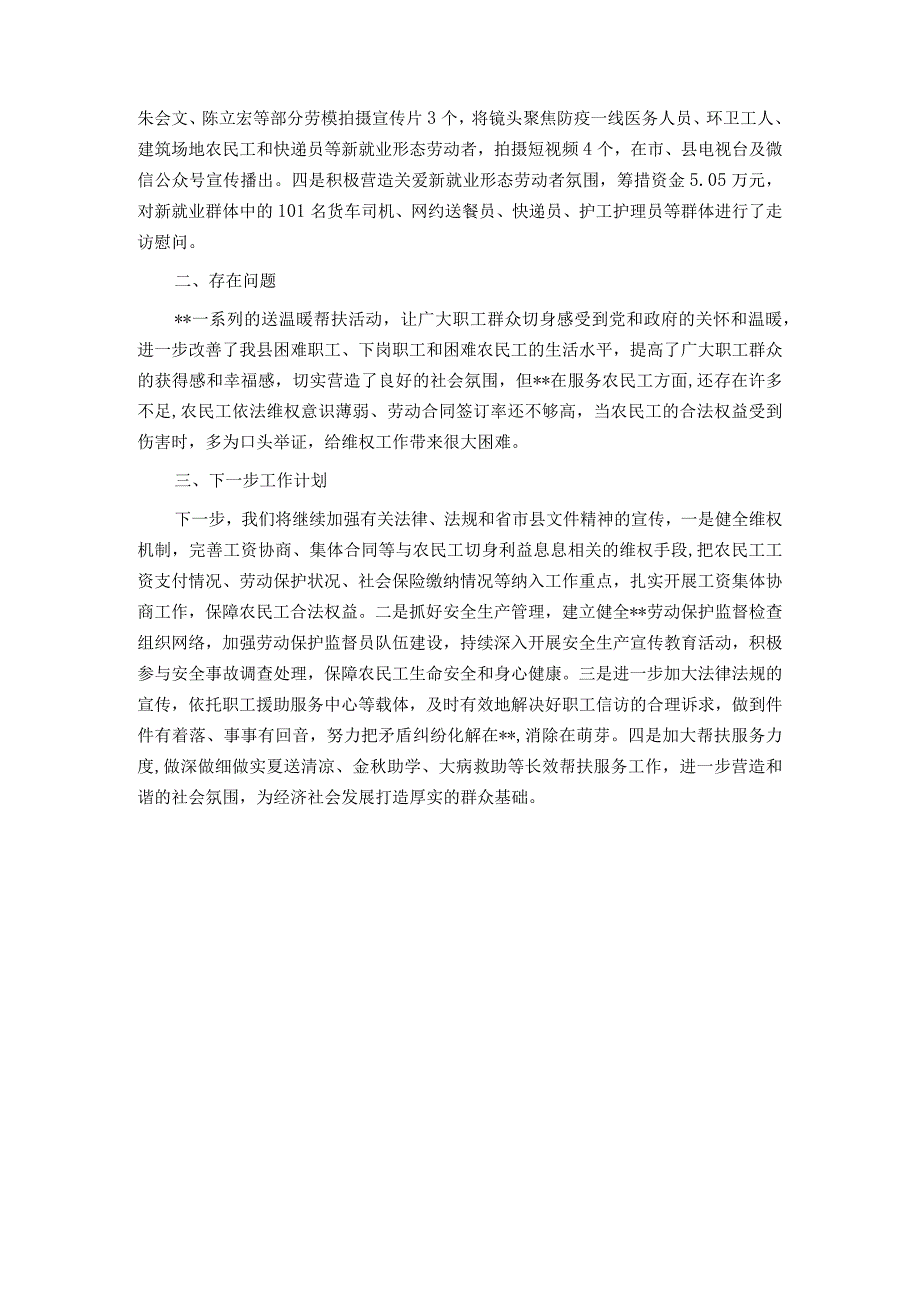 朱会文、陈立宏等部分劳模拍摄宣传片3个，将镜头聚焦防疫一线医务人员、环卫工人、建筑场地农民工和快递员等新就业形态劳动者，拍摄短视频4个，在市、县电视台及微信公众号宣传播出。四是积极营造关爱新就业形态劳动者氛围，筹措资金5.05万元，对新就业群体中的101名货车司机、网约送餐员、快递员、护工护理员等群体进行了走访慰问。

二、存在问题

**一系列的送温暖帮扶活动，让广大职工群众切身感受到党和政府的关怀和温暖，进一步改善了我县困难职工、下岗职工和困难农民工的生活水平，提高了广大职工群众的获得感和幸福感，切实营造了良好的社会氛围，但**在服务农民工方面，还存在许多不足，农民工依法维权意识薄弱、劳动合同签订率还不够高，当农民工的合法权益受到伤害时，多为口头举证，给维权工作带来很大困难。

三、下一步工作计划

下一步，我们将继续加强有关法律、法规和省市县文件精神的宣传，一是健全维权机制，完善工资协商、集体合同等与农民工切身利益息息相关的维权手段，把农民工工资支付情况、劳动保护状况、社会保险缴纳情况等纳入工作重点，扎实开展工资集体协商工作，保障农民工合法权益。二是抓好安全生产管理，建立健全**劳动保护监督检查组织网络，加强劳动保护监督员队伍建设，持续深入开展安全生产宣传教育活动，积极参与安全事故调查处理，保障农民工生命安全和身心健康。三是进一步加大法律法规的宣传，依托职工援助服务中心等载体，及时有效地解决好职工信访的合理诉求，做到件件有着落、事事有回音，努力把矛盾纠纷化解在**，消除在萌芽。四是加大帮扶服务力度，做深做细做实夏送清凉、金秋助学、大病救助等长效帮扶服务工作，进一步营造和谐的社会氛围，为经济社会发展打造厚实的群众基础。